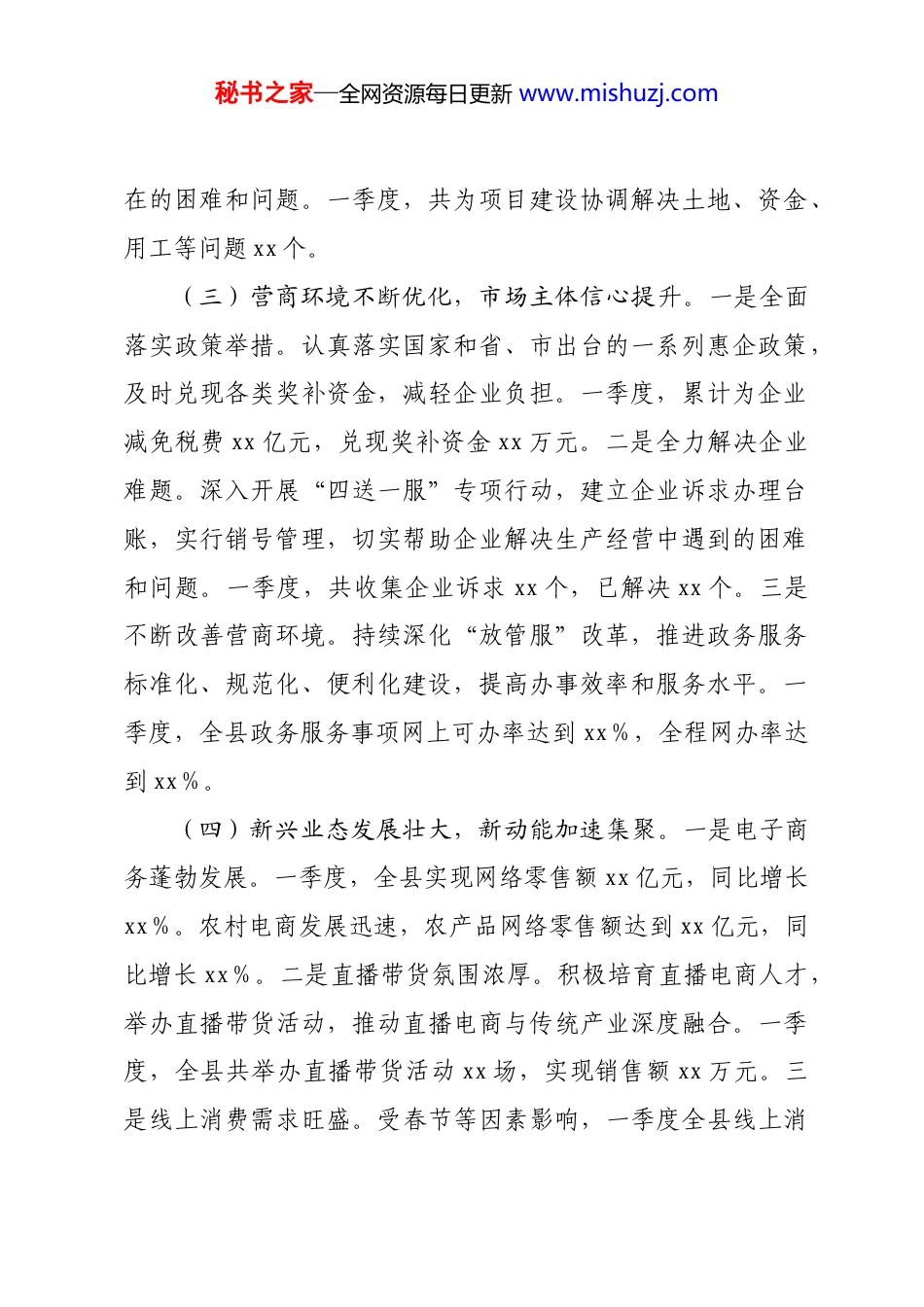 秘书之家—全网资源每日更新 www.mishuzj.com

在的困难和问题。一季度，共为项目建设协调解决土地、资金、用工等问题 xx 个。

（三）营商环境不断优化，市场主体信心提升。一是全面落实政策举措。认真落实国家和省、市出台的一系列惠企政策，及时兑现各类奖补资金，减轻企业负担。一季度，累计为企业减免税费 xx 亿元，兑现奖补资金 xx 万元。二是全力解决企业难题。深入开展“四送一服”专项行动，建立企业诉求办理台账，实行销号管理，切实帮助企业解决生产经营中遇到的困难和问题。一季度，共收集企业诉求 xx 个，已解决 xx 个。三是不断改善营商环境。持续深化“放管服”改革，推进政务服务标准化、规范化、便利化建设，提高办事效率和服务水平。一季度，全县政务服务事项网上可办率达到 xx%，全程网办率达到 xx%。

（四）新兴业态发展壮大，新动能加速集聚。一是电子商务蓬勃发展。一季度，全县实现网络零售额 xx 亿元，同比增长 xx%。农村电商发展迅速，农产品网络零售额达到 xx 亿元，同比增长 xx%。二是直播带货氛围浓厚。积极培育直播电商人才，举办直播带货活动，推动直播电商与传统产业深度融合。一季度，全县共举办直播带货活动 xx 场，实现销售额 xx 万元。三是线上消费需求旺盛。受春节等因素影响，一季度全县线上消